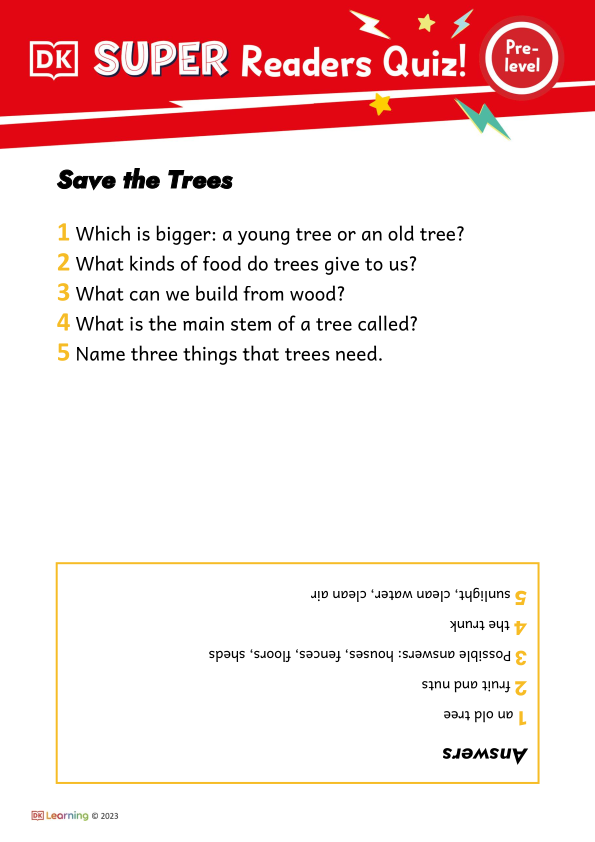 DK SUPER Readers Quiz! Pre-level

Save the Trees

1 Which is bigger: a young tree or an old tree?
2 What kinds of food do trees give to us?
3 What can we build from wood?
4 What is the main stem of a tree called?
5 Name three things that trees need.

Answers
1 an old tree
2 fruit and nuts
3 Possible answers: houses, fences, floors, sheds
4 the trunk
5 sunlight, clean water, clean air

DK Learning © 2023